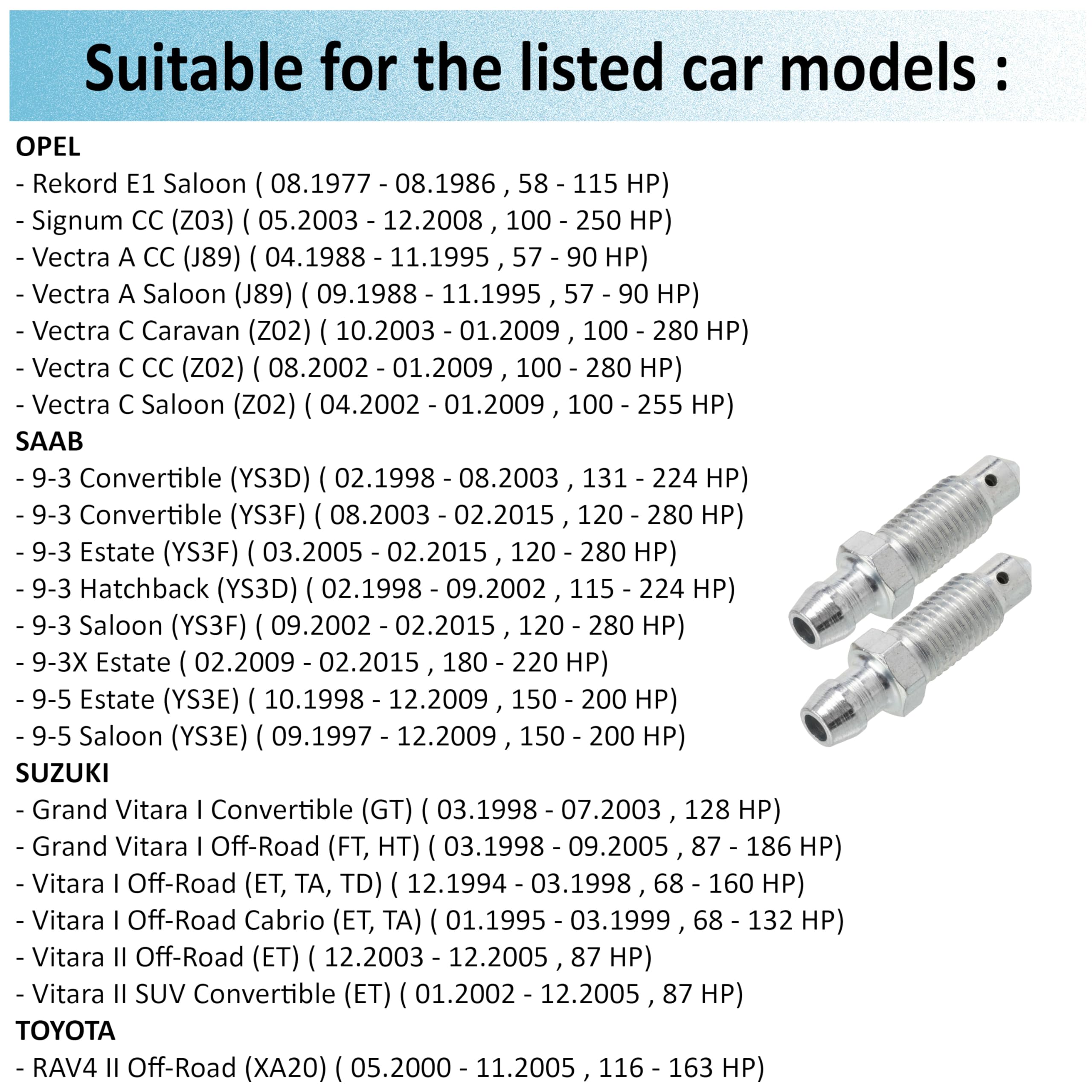 Suitable for the listed car models :

OPEL
- Rekord E1 Saloon ( 08.1977 - 08.1986 , 58 - 115 HP)
- Signum CC (Z03) ( 05.2003 - 12.2008 , 100 - 250 HP)
- Vectra A CC (J89) ( 04.1988 - 11.1995 , 57 - 90 HP)
- Vectra A Saloon (J89) ( 09.1988 - 11.1995 , 57 - 90 HP)
- Vectra C Caravan (Z02) ( 10.2003 - 01.2009 , 100 - 280 HP)
- Vectra C CC (Z02) ( 08.2002 - 01.2009 , 100 - 280 HP)
- Vectra C Saloon (Z02) ( 04.2002 - 01.2009 , 100 - 255 HP)
SAAB
- 9-3 Convertible (YS3D) ( 02.1998 - 08.2003 , 131 - 224 HP)
- 9-3 Convertible (YS3F) ( 08.2003 - 02.2015 , 120 - 280 HP)
- 9-3 Estate (YS3F) ( 03.2005 - 02.2015 , 120 - 280 HP)
- 9-3 Hatchback (YS3D) ( 02.1998 - 09.2002 , 115 - 224 HP)
- 9-3 Saloon (YS3F) ( 09.2002 - 02.2015 , 120 - 280 HP)
- 9-3X Estate ( 02.2009 - 02.2015 , 180 - 220 HP)
- 9-5 Estate (YS3E) ( 10.1998 - 12.2009 , 150 - 200 HP)
- 9-5 Saloon (YS3E) ( 09.1997 - 12.2009 , 150 - 200 HP)
SUZUKI
- Grand Vitara I Convertible (GT) ( 03.1998 - 07.2003 , 128 HP)
- Grand Vitara I Off-Road (FT, HT) ( 03.1998 - 09.2005 , 87 - 186 HP)
- Vitara I Off-Road (ET, TA, TD) ( 12.1994 - 03.1998 , 68 - 160 HP)
- Vitara I Off-Road Cabrio (ET, TA) ( 01.1995 - 03.1999 , 68 - 132 HP)
- Vitara II Off-Road (ET) ( 12.2003 - 12.2005 , 87 HP)
- Vitara II SUV Convertible (ET) ( 01.2002 - 12.2005 , 87 HP)
TOYOTA
- RAV4 II Off-Road (XA20) ( 05.2000 - 11.2005 , 116 - 163 HP)